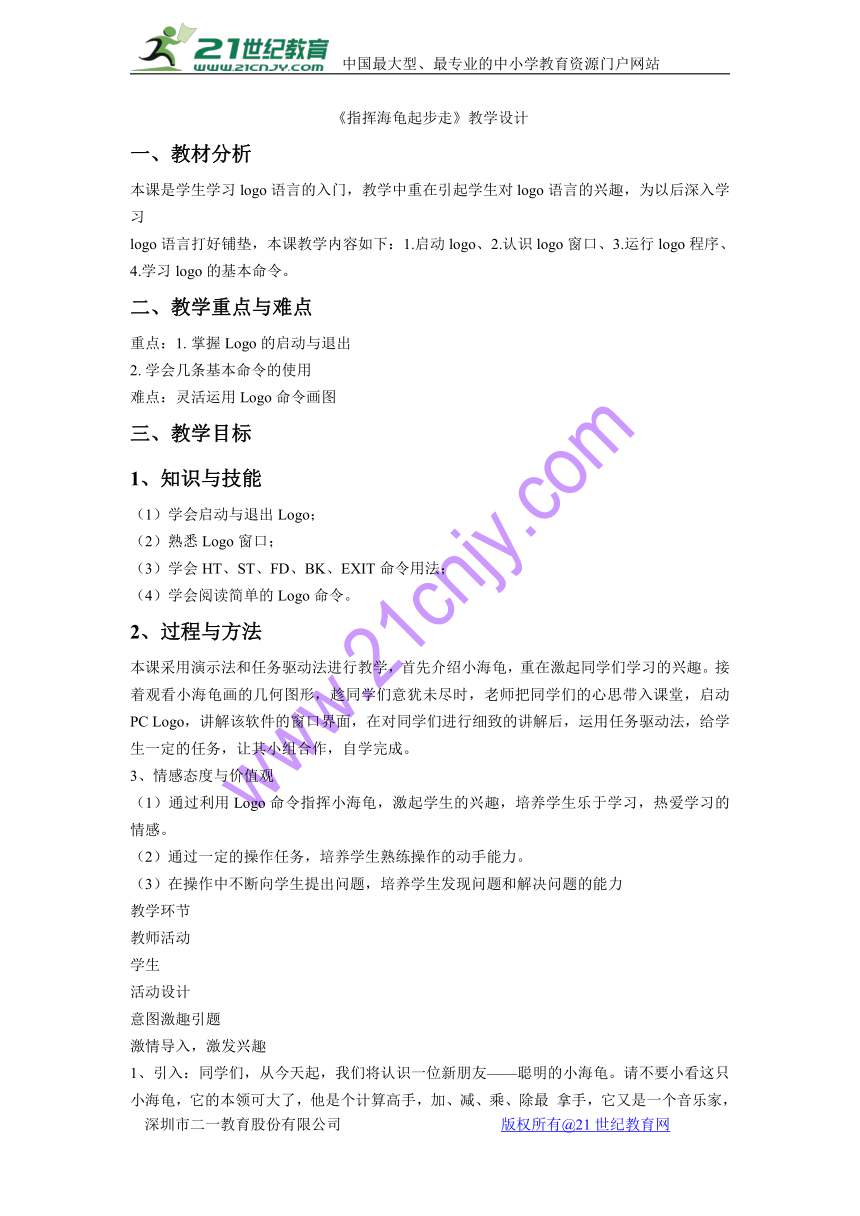 21世纪教育 www.21cnjy.com 中国最大型、最专业的中小学教育资源门户网站

《指挥海龟起步走》教学设计

一、教材分析

本课是学生学习 logo 语言的入门，教学中重在引起学生对 logo 语言的兴趣，为以后深入学习
logo 语言打好铺垫，本课教学内容如下：1.启动 logo、2.认识 logo 窗口、3.运行 logo 程序、4.学习 logo 的基本命令。

二、教学重点与难点

重点：1. 掌握 Logo 的启动与退出
2. 学会几条基本命令的使用
难点：灵活运用 Logo 命令画图

三、教学目标

1、知识与技能

（1）学会启动与退出 Logo；
（2）熟悉 Logo 窗口；
（3）学会 HT、ST、FD、BK、EXIT 命令用法；
（4）学会阅读简单的 Logo 命令。

2、过程与方法

本课采用演示法和任务驱动法进行教学，首先介绍小海龟，重在激起同学们学习的兴趣。接着观看小海龟画的几何图形，趁同学们意犹未尽时，老师把同学们的心思带入课堂，启动 PC Logo，讲解该软件的窗口界面，在对同学们进行细致的讲解后，运用任务驱动法，给学生一定的任务，让其小组合作，自学完成。

3、情感态度与价值观
（1）通过利用 Logo 命令指挥小海龟，激起学生的兴趣，培养学生乐于学习，热爱学习的情感。
（2）通过一定的操作任务，培养学生熟练操作的动手能力。
（3）在操作中不断向学生提出问题，培养学生发现问题和解决问题的能力
教学环节
教师活动
学生
活动设计
意图激趣引题
激情导入，激发兴趣
1、引入：同学们，从今天起，我们将认识一位新朋友——聪明的小海龟。请不要小看这只小海龟，它的本领可大了，他是个计算高手，加、减、乘、除最 拿手，它又是一个音乐家，

www.21cnjy.com

深圳市二一教育股份有限公司 版权所有@21 世纪教育网